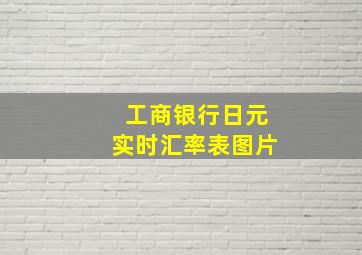 工商银行日元
实时汇率表图片